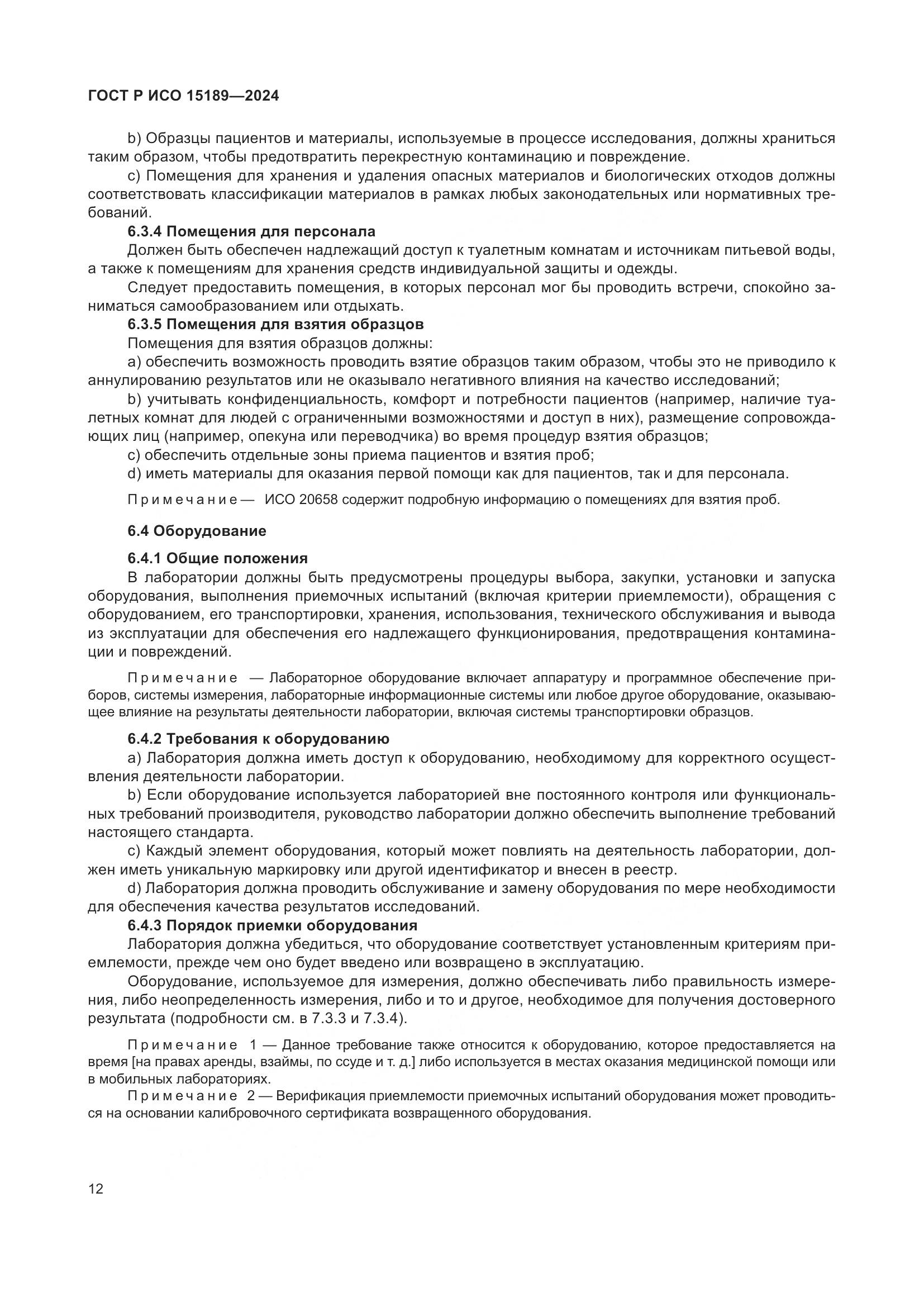 ГОСТ Р ИСО 15189—2024

b) Образцы пациентов и материалы, используемые в процессе исследования, должны храниться таким образом, чтобы предотвратить перекрестную контаминацию и повреждение.

c) Помещения для хранения и удаления опасных материалов и биологических отходов должны соответствовать классификации материалов в рамках любых законодательных или нормативных требований.

6.3.4 Помещения для персонала

Должен быть обеспечен надлежащий доступ к туалетным комнатам и источникам питьевой воды, а также к помещениям для хранения средств индивидуальной защиты и одежды.

Следует предоставить помещения, в которых персонал мог бы проводить встречи, спокойно заниматься самообразованием или отдыхать.

6.3.5 Помещения для взятия образцов

Помещения для взятия образцов должны:

a) обеспечить возможность проводить взятие образцов таким образом, чтобы это не приводило к аннулированию результатов или не оказывало негативного влияния на качество исследований;

b) учитывать конфиденциальность, комфорт и потребности пациентов (например, наличие туалетных комнат для людей с ограниченными возможностями и доступ в них), размещение сопровождающих лиц (например, опекуна или переводчика) во время процедур взятия образцов;

c) обеспечить отдельные зоны приема пациентов и взятия проб;

d) иметь материалы для оказания первой помощи как для пациентов, так и для персонала.

Примечание — ИСО 20658 содержит подробную информацию о помещениях для взятия проб.

6.4 Оборудование

6.4.1 Общие положения

В лаборатории должны быть предусмотрены процедуры выбора, закупки, установки и запуска оборудования, выполнения приемочных испытаний (включая критерии приемлемости), обращения с оборудованием, его транспортировки, хранения, использования, технического обслуживания и вывода из эксплуатации для обеспечения его надлежащего функционирования, предотвращения контаминации и повреждений.

Примечание — Лабораторное оборудование включает аппаратуру и программное обеспечение приборов, системы измерения, лабораторные информационные системы или любое другое оборудование, оказывающее влияние на результаты деятельности лаборатории, включая системы транспортировки образцов.

6.4.2 Требования к оборудованию

a) Лаборатория должна иметь доступ к оборудованию, необходимому для корректного осуществления деятельности лаборатории.

b) Если оборудование используется лабораторией вне постоянного контроля или функциональных требований производителя, руководство лаборатории должно обеспечить выполнение требований настоящего стандарта.

c) Каждый элемент оборудования, который может повлиять на деятельность лаборатории, должен иметь уникальную маркировку или другой идентификатор и внесен в реестр.

d) Лаборатория должна проводить обслуживание и замену оборудования по мере необходимости для обеспечения качества результатов исследований.

6.4.3 Порядок приемки оборудования

Лаборатория должна убедиться, что оборудование соответствует установленным критериям приемлемости, прежде чем оно будет введено или возвращено в эксплуатацию.

Оборудование, используемое для измерения, должно обеспечивать либо правильность измерения, либо неопределенность измерения, либо и то и другое, необходимое для получения достоверного результата (подробности см. в 7.3.3 и 7.3.4).

Примечание 1 — Данное требование также относится к оборудованию, которое предоставляется на время [на правах аренды, взаймы, по ссуде и т. д.] либо используется в местах оказания медицинской помощи или в мобильных лабораториях.

Примечание 2 — Верификация приемлемости приемочных испытаний оборудования может проводиться на основании калибровочного сертификата возвращенного оборудования.

12